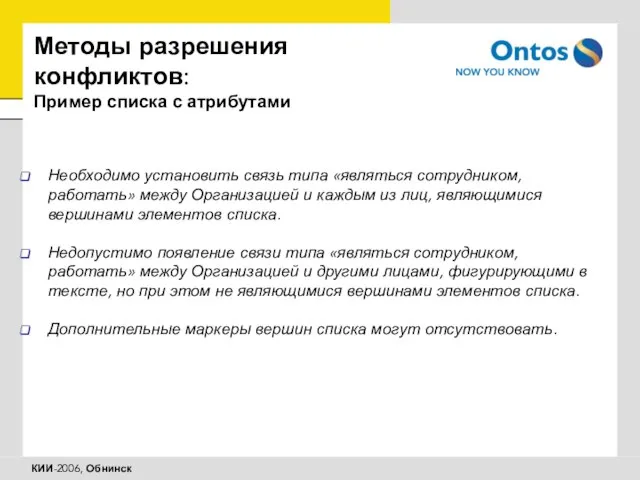 Методы разрешения конфликтов:
Пример списка с атрибутами

Ontos
NOW YOU KNOW

Необходимо установить связь типа «являться сотрудником, работать» между Организацией и каждым из лиц, являющимися вершинами элементов списка.

Недопустимо появление связи типа «являться сотрудником, работать» между Организацией и другими лицами, фигурирующими в тексте, но при этом не являющимися вершинами элементов списка.

Дополнительные маркеры вершин списка могут отсутствовать.

КИИ-2006, Обнинск